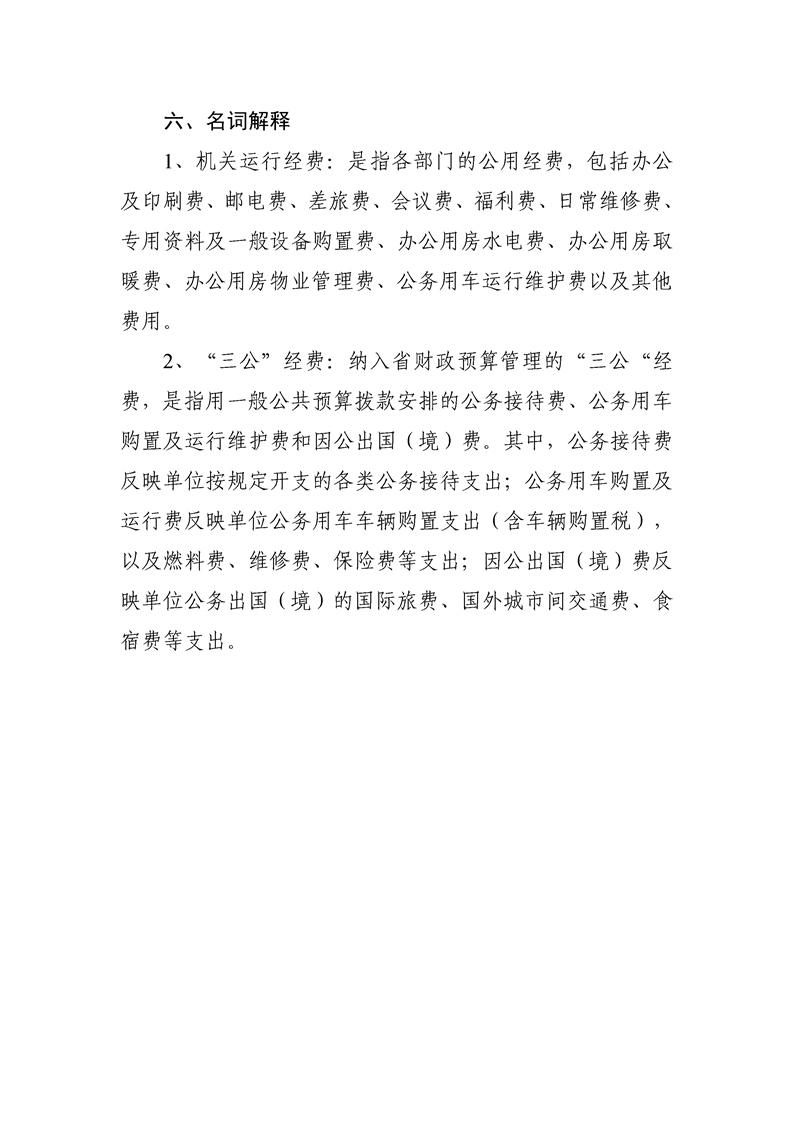 六、名词解释

1、机关运行经费：是指各部门的公用经费，包括办公及印刷费、邮电费、差旅费、会议费、福利费、日常维修费、专用资料及一般设备购置费、办公用房水电费、办公用房取暖费、办公用房物业管理费、公务用车运行维护费以及其他费用。

2、“三公”经费：纳入省财政预算管理的“三公“经费，是指用一般公共预算拨款安排的公务接待费、公务用车购置及运行维护费和因公出国（境）费。其中，公务接待费反映单位按规定开支的各类公务接待支出；公务用车购置及运行费反映单位公务用车车辆购置支出（含车辆购置税），以及燃料费、维修费、保险费等支出；因公出国（境）费反映单位公务出国（境）的国际旅费、国外城市间交通费、食宿费等支出。